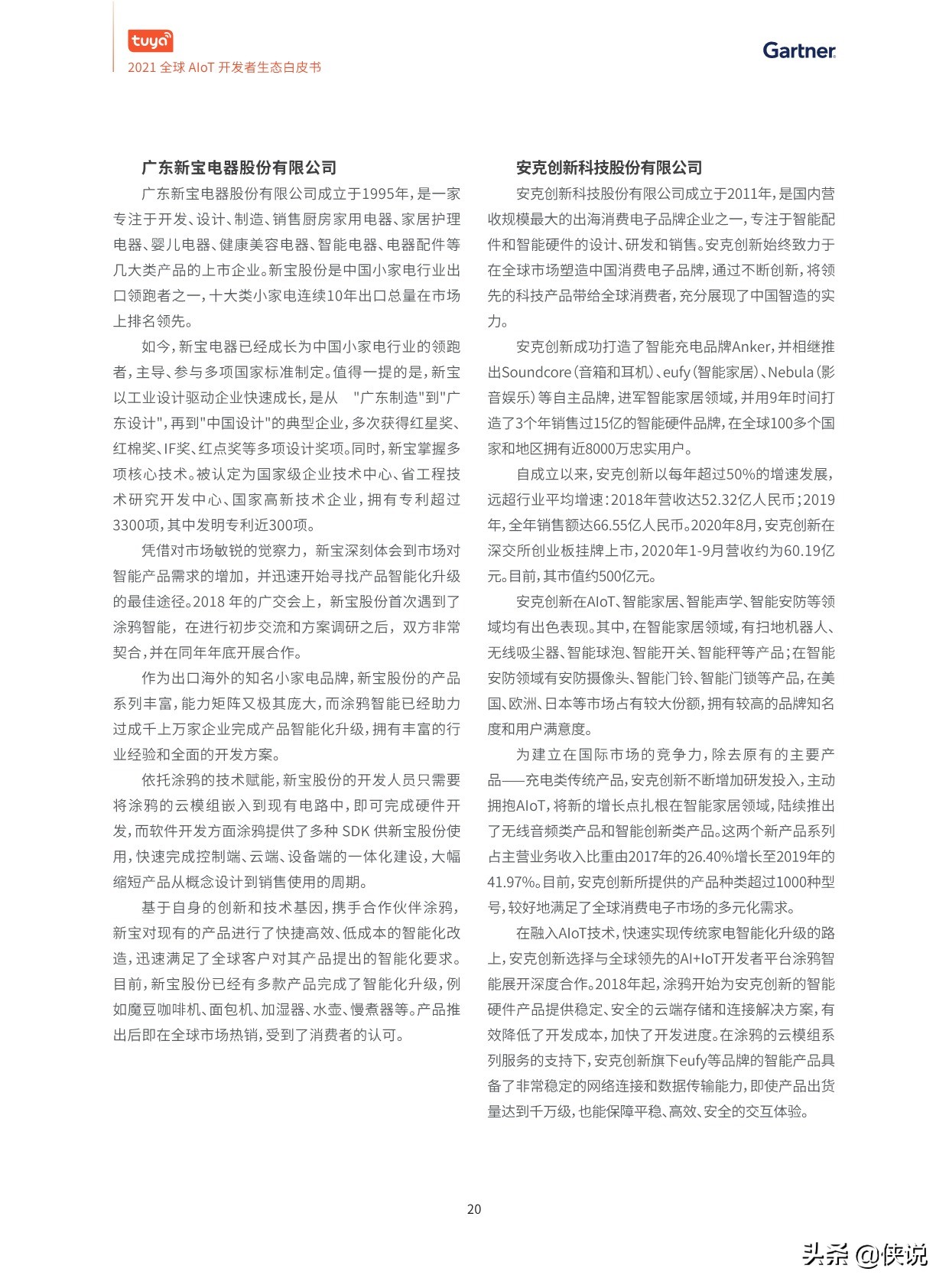 tuya
2021 全球 AIoT 开发者生态白皮书

Gartner

广东新宝电器股份有限公司

广东新宝电器股份有限公司成立于1995年，是一家专注于开发、设计、制造、销售厨房家用电器、家居护理电器、婴儿电器、健康美容电器、智能电器、电器配件等几大类产品的上市企业。新宝股份是中国小家电行业出口领跑者之一，十大类小家电连续10年出口总量在市场上排名领先。

如今，新宝电器已经成长为中国小家电行业的领跑者，主导、参与多项国家标准制定。值得一提的是，新宝以工业设计驱动企业快速成长，是从 "广东制造"到"广东设计"，再到"中国设计"的典型企业，多次获得红星奖、红棉奖、IF奖、红点奖等多项设计奖项。同时，新宝掌握多项核心技术。被认定为国家级企业技术中心、省工程技术研究开发中心、国家高新技术企业，拥有专利超过3300项，其中发明专利近300项。

凭借对市场敏锐的觉察力，新宝深刻体会到市场对智能产品需求的增加，并迅速开始寻找产品智能化升级的最佳途径。2018 年的广交会上，新宝股份首次遇到了涂鸦智能，在进行初步交流和方案调研之后，双方非常契合，并在同年年底开展合作。

作为出口海外的知名小家电品牌，新宝股份的产品系列丰富，能力矩阵又极其庞大，而涂鸦智能已经助力过成千上万家企业完成产品智能化升级，拥有丰富的行业经验和全面的开发方案。

依托涂鸦的技术赋能，新宝股份的开发人员只需要将涂鸦的云模组嵌入到现有电路中，即可完成硬件开发，而软件开发方面涂鸦提供了多种 SDK 供新宝股份使用，快速完成控制端、云端、设备端的一体化建设，大幅缩短产品从概念设计到销售使用的周期。

基于自身的创新和技术基因，携手合作伙伴涂鸦，新宝对现有的产品进行了快捷高效、低成本的智能化改造，迅速满足了全球客户对其产品提出的智能化要求。目前，新宝股份已经有多款产品完成了智能化升级，例如魔豆咖啡机、面包机、加湿器、水壶、慢煮器等。产品推出后即在全球市场热销，受到了消费者的认可。

安克创新科技股份有限公司

安克创新科技股份有限公司成立于2011年，是国内营收规模最大的出海消费电子品牌企业之一，专注于智能配件和智能硬件的设计、研发和销售。安克创新始终致力于在全球市场塑造中国消费电子品牌，通过不断创新，将领先的科技产品带给全球消费者，充分展现了中国智造的实力。

安克创新成功打造了智能充电品牌Anker，并相继推出Soundcore（音箱和耳机）、eufy（智能家居）、Nebula（影音娱乐）等自主品牌，进军智能家居领域，并用9年时间打造了3个年销售过15亿的智能硬件品牌，在全球100多个国家和地区拥有近8000万忠实用户。

自成立以来，安克创新以每年超过50%的增速发展，远超行业平均增速：2018年营收达52.32亿人民币；2019年，全年销售额达66.55亿人民币。2020年8月，安克创新在深交所创业板挂牌上市，2020年1-9月营收约为60.19亿元。目前，其市值约500亿元。

安克创新在AIoT、智能家居、智能声学、智能安防等领域均有出色表现。其中，在智能家居领域，有扫地机器人、无线吸尘器、智能球泡、智能开关、智能秤等产品；在智能安防领域有安防摄像头、智能门铃、智能门锁等产品，在美国、欧洲、日本等市场占有较大份额，拥有较高的品牌知名度和用户满意度。

为建立在国际市场的竞争力，除去原有的主要产品——充电类传统产品，安克创新不断增加研发投入，主动拥抱AIoT，将新的增长点扎根在智能家居领域，陆续推出了无线音频类产品和智能创新类产品。这两个新产品系列占主营业务收入比重由2017年的26.40%增长至2019年的41.97%。目前，安克创新所提供的产品种类超过1000种型号，较好地满足了全球消费电子市场的多元化需求。

在融入AIoT技术，快速实现传统家电智能化升级的路上，安克创新选择与全球领先的AI+IoT开发者平台涂鸦智能展开深度合作。2018年起，涂鸦开始为安克创新的智能硬件产品提供稳定、安全的云端存储和连接解决方案，有效降低了开发成本，加快了开发进度。在涂鸦的云模组系列服务的支持下，安克创新旗下eufy等品牌的智能产品具备了非常稳定的网络连接和数据传输能力，即使产品出货量达到千万级，也能保障平稳、高效、安全的交互体验。

20

头条 @侠说